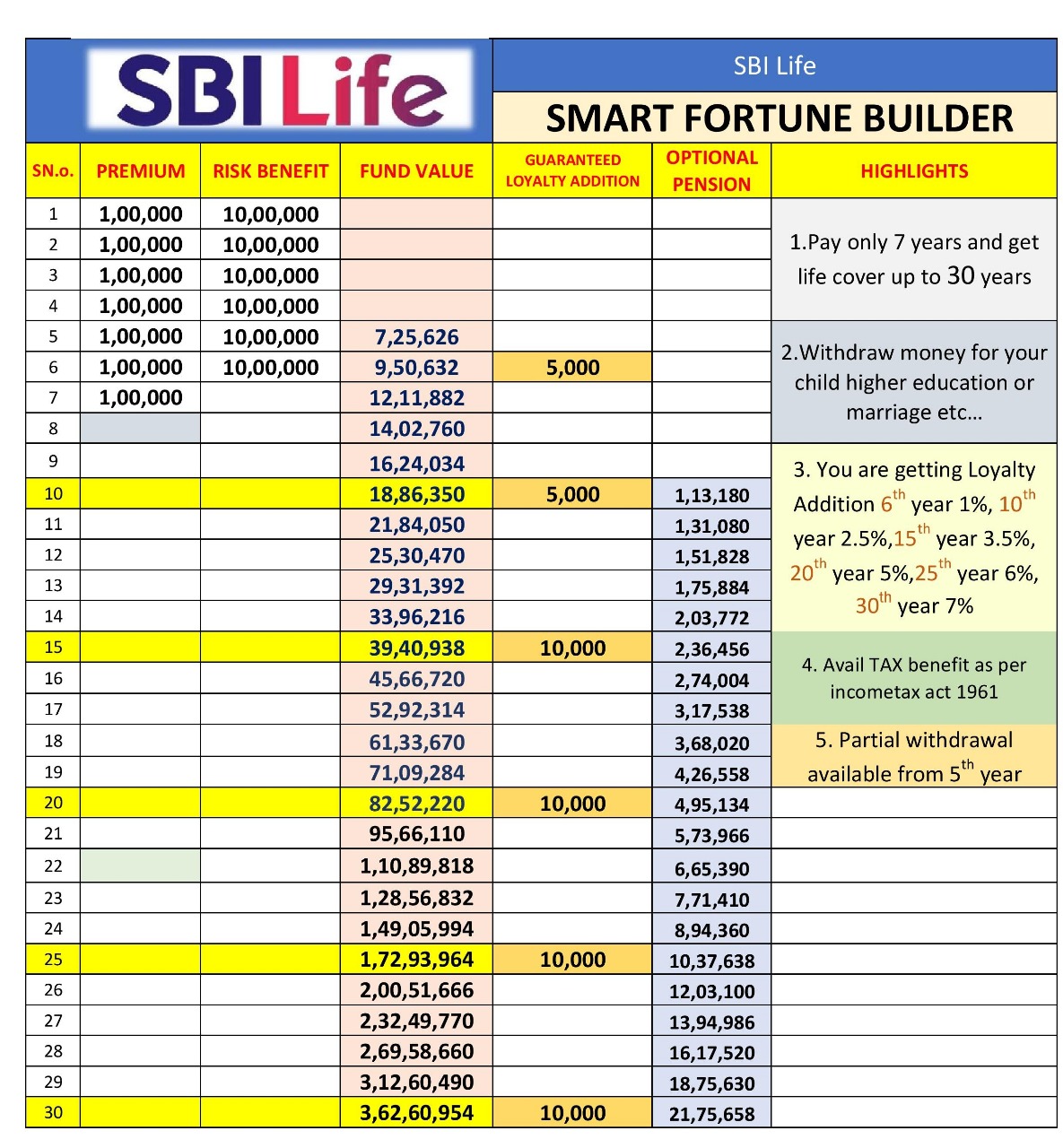 SBI Life

SBI Life

SMART FORTUNE BUILDER

| SN.o. | PREMIUM | RISK BENEFIT | FUND VALUE | GUARANTEED LOYALTY ADDITION | OPTIONAL PENSION | HIGHLIGHTS |
|---|---|---|---|---|---|---|
| 1 | 1,00,000 | 10,00,000 | | | | 1.Pay only 7 years and get life cover up to 30 years |
| 2 | 1,00,000 | 10,00,000 | | | | |
| 3 | 1,00,000 | 10,00,000 | | | | |
| 4 | 1,00,000 | 10,00,000 | | | | |
| 5 | 1,00,000 | 10,00,000 | 7,25,626 | | | 2.Withdraw money for your child higher education or marriage etc… |
| 6 | 1,00,000 | 10,00,000 | 9,50,632 | 5,000 | | |
| 7 | 1,00,000 | | 12,11,882 | | | |
| 8 | | | 14,02,760 | | | |
| 9 | | | 16,24,034 | | | 3. You are getting Loyalty Addition $6^{th}$ year 1%, $10^{th}$ year 2.5%,$15^{th}$ year 3.5%, $20^{th}$ year 5%,$25^{th}$ year 6%, $30^{th}$ year 7% |
| 10 | | | 18,86,350 | 5,000 | 1,13,180 | |
| 11 | | | 21,84,050 | | 1,31,080 | |
| 12 | | | 25,30,470 | | 1,51,828 | |
| 13 | | | 29,31,392 | | 1,75,884 | |
| 14 | | | 33,96,216 | | 2,03,772 | |
| 15 | | | 39,40,938 | 10,000 | 2,36,456 | 4. Avail TAX benefit as per incometax act 1961 |
| 16 | | | 45,66,720 | | 2,74,004 | |
| 17 | | | 52,92,314 | | 3,17,538 | |
| 18 | | | 61,33,670 | | 3,68,020 | 5. Partial withdrawal available from $5^{th}$ year |
| 19 | | | 71,09,284 | | 4,26,558 | |
| 20 | | | 82,52,220 | 10,000 | 4,95,134 | |
| 21 | | | 95,66,110 | | 5,73,966 | |
| 22 | | | 1,10,89,818 | | 6,65,390 | |
| 23 | | | 1,28,56,832 | | 7,71,410 | |
| 24 | | | 1,49,05,994 | | 8,94,360 | |
| 25 | | | 1,72,93,964 | 10,000 | 10,37,638 | |
| 26 | | | 2,00,51,666 | | 12,03,100 | |
| 27 | | | 2,32,49,770 | | 13,94,986 | |
| 28 | | | 2,69,58,660 | | 16,17,520 | |
| 29 | | | 3,12,60,490 | | 18,75,630 | |
| 30 | | | 3,62,60,954 | 10,000 | 21,75,658 | |